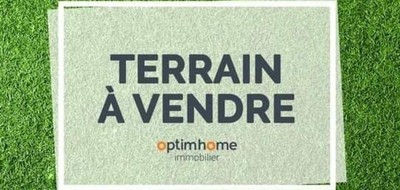 TERRAIN
À VENDRE

optimhome
immobilier